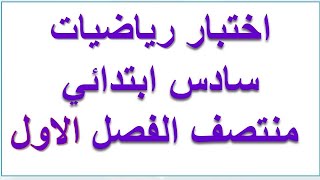 اختبار رياضيات
سادس ابتدائي
منتصف الفصل الاول